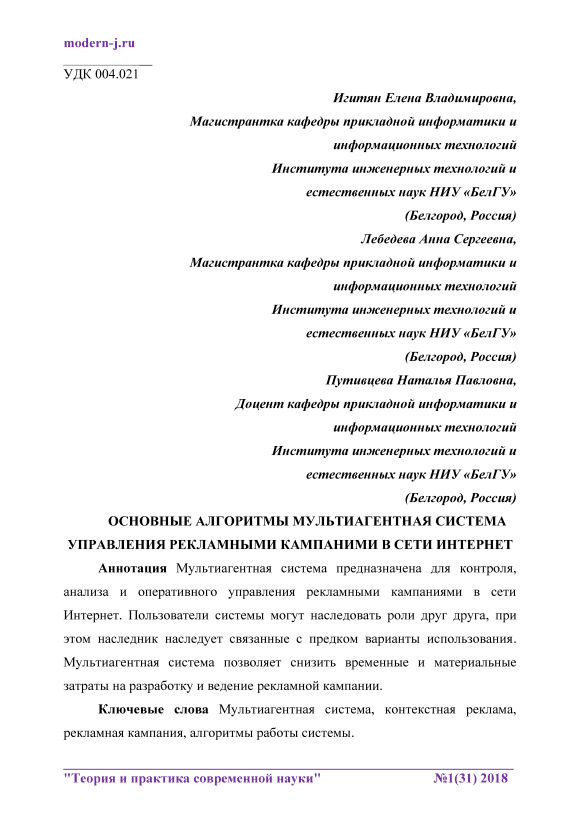 modern-j.ru

УДК 004.021

Игитян Елена Владимировна,
Магистрантка кафедры прикладной информатики и информационных технологий
Института инженерных технологий и естественных наук НИУ «БелГУ»
(Белгород, Россия)
Лебедева Анна Сергеевна,
Магистрантка кафедры прикладной информатики и информационных технологий
Института инженерных технологий и естественных наук НИУ «БелГУ»
(Белгород, Россия)
Путивцева Наталья Павловна,
Доцент кафедры прикладной информатики и информационных технологий
Института инженерных технологий и естественных наук НИУ «БелГУ»
(Белгород, Россия)

ОСНОВНЫЕ АЛГОРИТМЫ МУЛЬТИАГЕНТНАЯ СИСТЕМА УПРАВЛЕНИЯ РЕКЛАМНЫМИ КАМПАНИМИ В СЕТИ ИНТЕРНЕТ

Аннотация Мультиагентная система предназначена для контроля, анализа и оперативного управления рекламными кампаниями в сети Интернет. Пользователи системы могут наследовать роли друг друга, при этом наследник наследует связанные с предком варианты использования. Мультиагентная система позволяет снизить временные и материальные затраты на разработку и ведение рекламной кампании.

Ключевые слова Мультиагентная система, контекстная реклама, рекламная кампания, алгоритмы работы системы.

"Теория и практика современной науки" №1(31) 2018